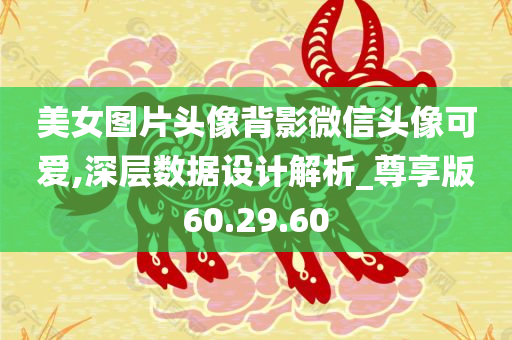 美女图片头像背影微信头像可爱,深层数据设计解析_尊享版60.29.60